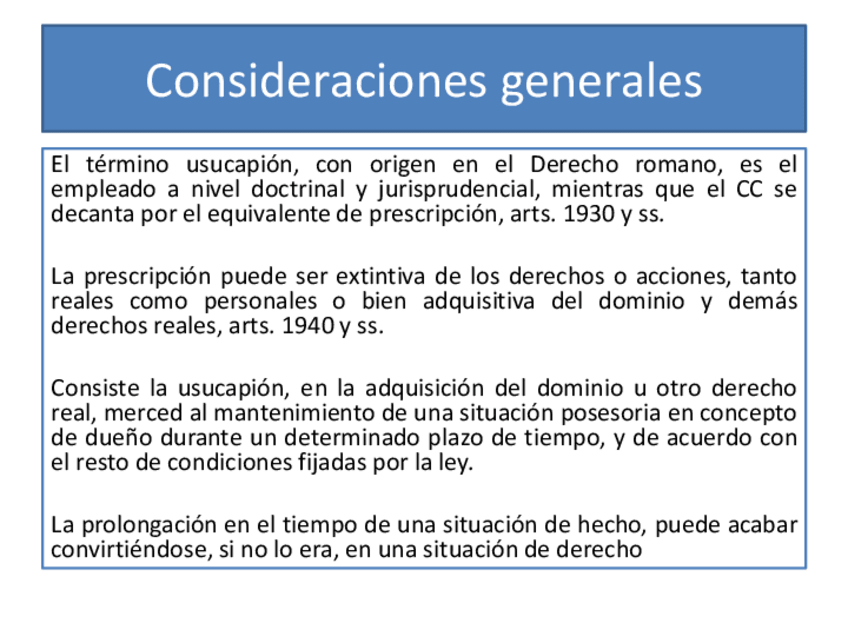 Consideraciones generales

El término usucapión, con origen en el Derecho romano, es el empleado a nivel doctrinal y jurisprudencial, mientras que el CC se decanta por el equivalente de prescripción, arts. 1930 y ss.

La prescripción puede ser extintiva de los derechos o acciones, tanto reales como personales o bien adquisitiva del dominio y demás derechos reales, arts. 1940 y ss.

Consiste la usucapión, en la adquisición del dominio u otro derecho real, merced al mantenimiento de una situación posesoria en concepto de dueño durante un determinado plazo de tiempo, y de acuerdo con el resto de condiciones fijadas por la ley.

La prolongación en el tiempo de una situación de hecho, puede acabar convirtiéndose, si no lo era, en una situación de derecho